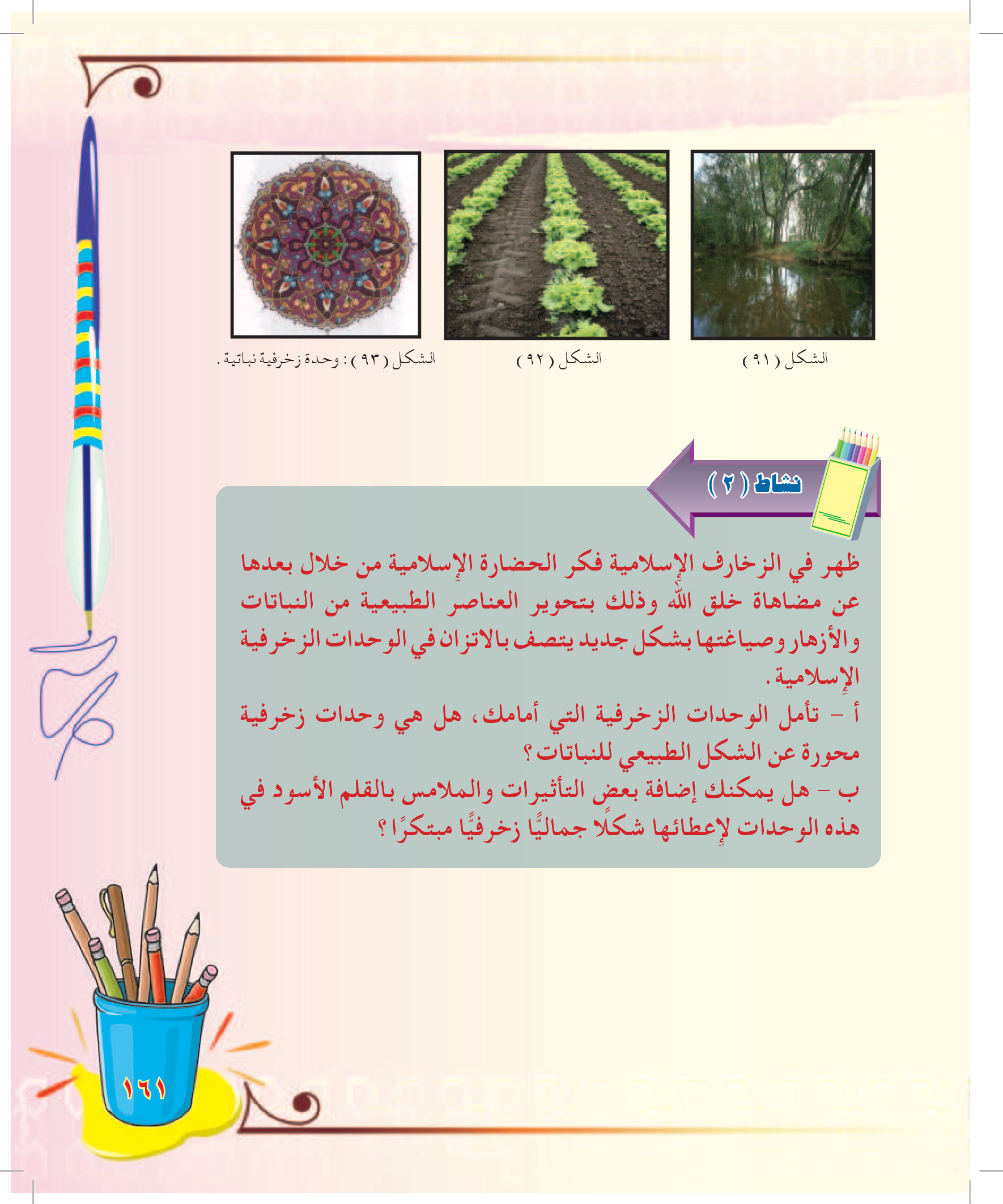 الشكل ( ٩١ )

الشكل ( ٩٢ )

الشكل ( ٩٣ ) : وحدة زخرفية نباتية .

نشاط ( ٢ )

ظهر في الزخارف الإسلامية فكر الحضارة الإسلامية من خلال بعدها عن مضاهاة خلق الله وذلك بتحوير العناصر الطبيعية من النباتات والأزهار وصياغتها بشكل جديد يتصف بالاتزان في الوحدات الزخرفية الإسلامية .

أ - تأمل الوحدات الزخرفية التي أمامك، هل هي وحدات زخرفية محورة عن الشكل الطبيعي للنباتات ؟

ب - هل يمكنك إضافة بعض التأثيرات والملامس بالقلم الأسود في هذه الوحدات لإعطائها شكلًا جماليًّا زخرفيًّا مبتكرًا ؟

١٦١